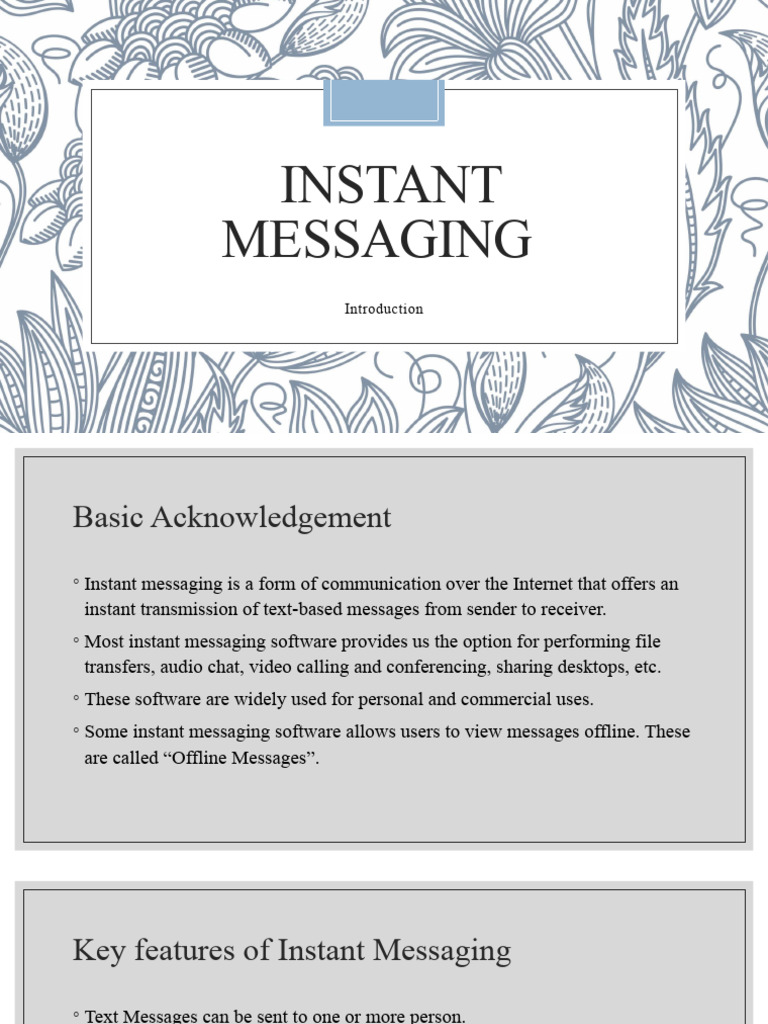 INSTANT MESSAGING

Introduction

Basic Acknowledgement

◦ Instant messaging is a form of communication over the Internet that offers an instant transmission of text-based messages from sender to receiver.
◦ Most instant messaging software provides us the option for performing file transfers, audio chat, video calling and conferencing, sharing desktops, etc.
◦ These software are widely used for personal and commercial uses.
◦ Some instant messaging software allows users to view messages offline. These are called “Offline Messages”.

Key features of Instant Messaging

◦ Text Messages can be sent to one or more person.